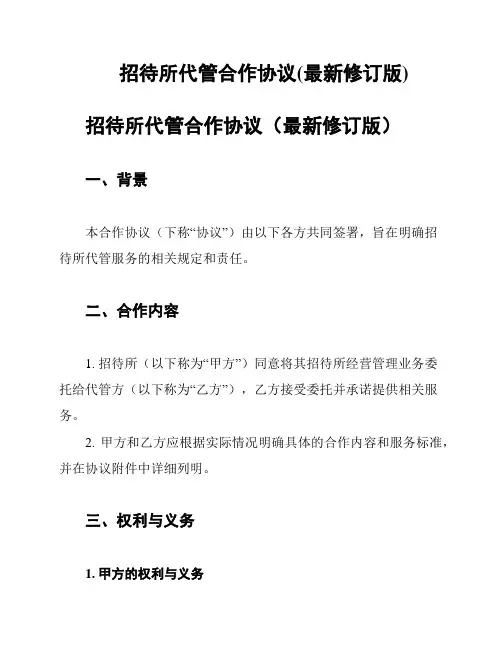 招待所代管合作协议(最新修订版)

招待所代管合作协议（最新修订版）

一、背景

本合作协议（下称“协议”）由以下各方共同签署，旨在明确招待所代管服务的相关规定和责任。

二、合作内容

1. 招待所（以下称为“甲方”）同意将其招待所经营管理业务委托给代管方（以下称为“乙方”），乙方接受委托并承诺提供相关服务。

2. 甲方和乙方应根据实际情况明确具体的合作内容和服务标准，并在协议附件中详细列明。

三、权利与义务

1. 甲方的权利与义务